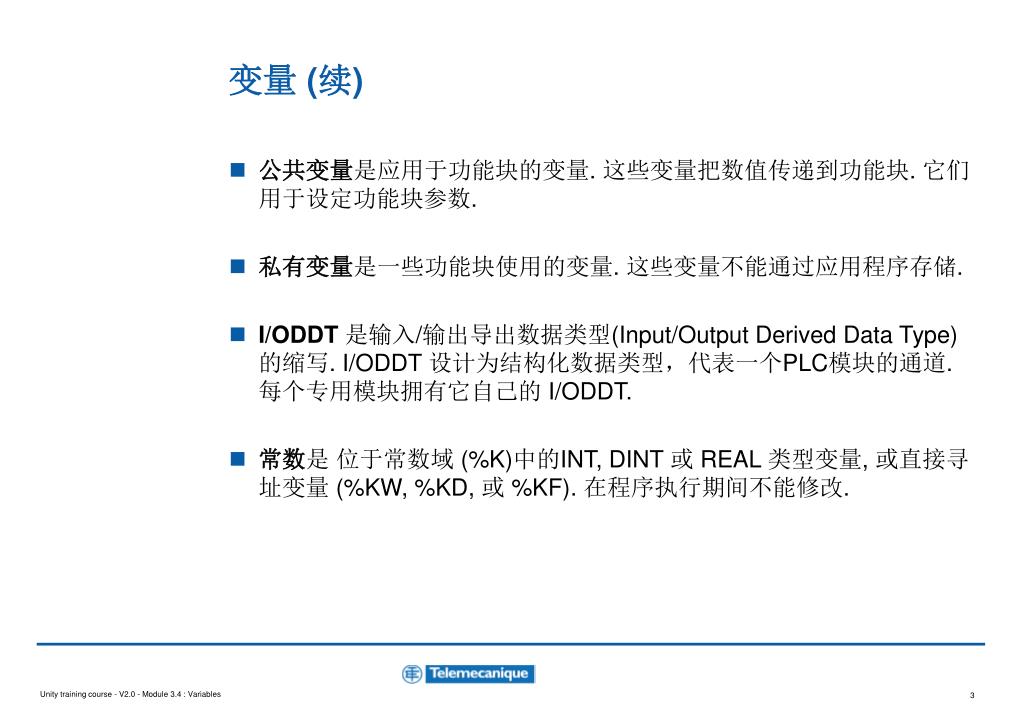 变量 (续)

公共变量是应用于功能块的变量. 这些变量把数值传递到功能块. 它们用于设定功能块参数.

私有变量是一些功能块使用的变量. 这些变量不能通过应用程序存储.

I/ODDT 是输入/输出导出数据类型(Input/Output Derived Data Type)的缩写. I/ODDT 设计为结构化数据类型，代表一个PLC模块的通道. 每个专用模块拥有它自己的 I/ODDT.

常数是 位于常数域 (%K)中的INT, DINT 或 REAL 类型变量, 或直接寻址变量 (%KW, %KD, 或 %KF). 在程序执行期间不能修改.

Telemecanique

Unity training course - V2.0 - Module 3.4 : Variables

3